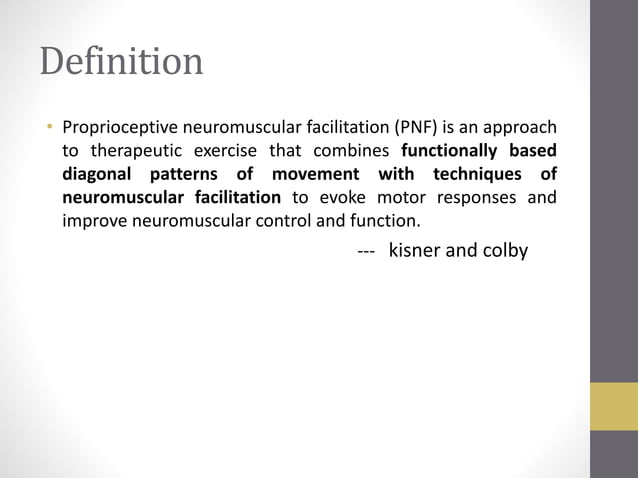 Definition

• Proprioceptive neuromuscular facilitation (PNF) is an approach to therapeutic exercise that combines functionally based diagonal patterns of movement with techniques of neuromuscular facilitation to evoke motor responses and improve neuromuscular control and function.

--- kisner and colby